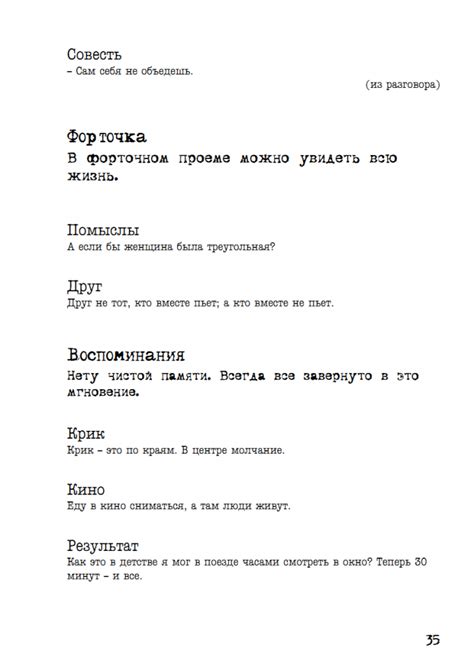 Совесть
– Сам себя не объедешь.

(из разговора)

Форточка
В форточном проеме можно увидеть всю жизнь.

Помыслы
А если бы женщина была треугольная?

Друг
Друг не тот, кто вместе пьет; а кто вместе не пьет.

Воспоминания
Нету чистой памяти. Всегда все завернуто в это мгновение.

Крик
Крик – это по краям. В центре молчание.

Кино
Еду в кино сниматься, а там люди живут.

Результат
Как это в детстве я мог в поезде часами смотреть в окно? Теперь 30 минут – и все.

35